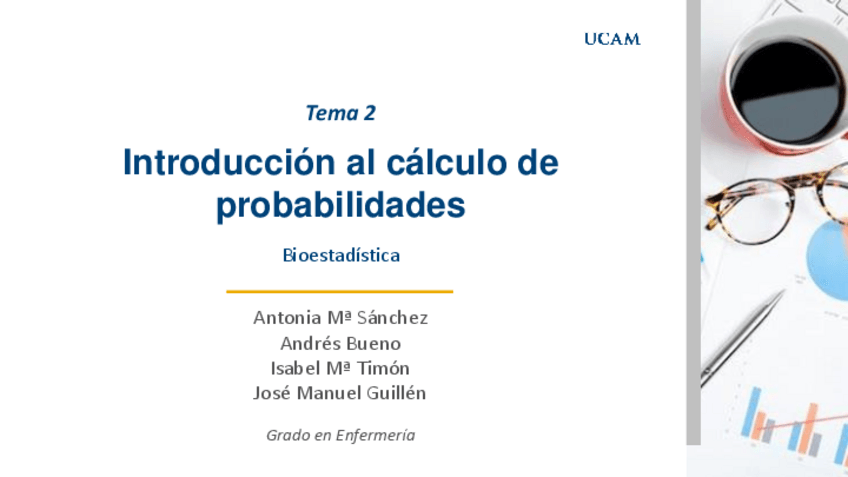 UCAM

Tema 2

Introducción al cálculo de probabilidades

Bioestadística

Antonia Mª Sánchez
Andrés Bueno
Isabel Mª Timón
José Manuel Guillén

Grado en Enfermería